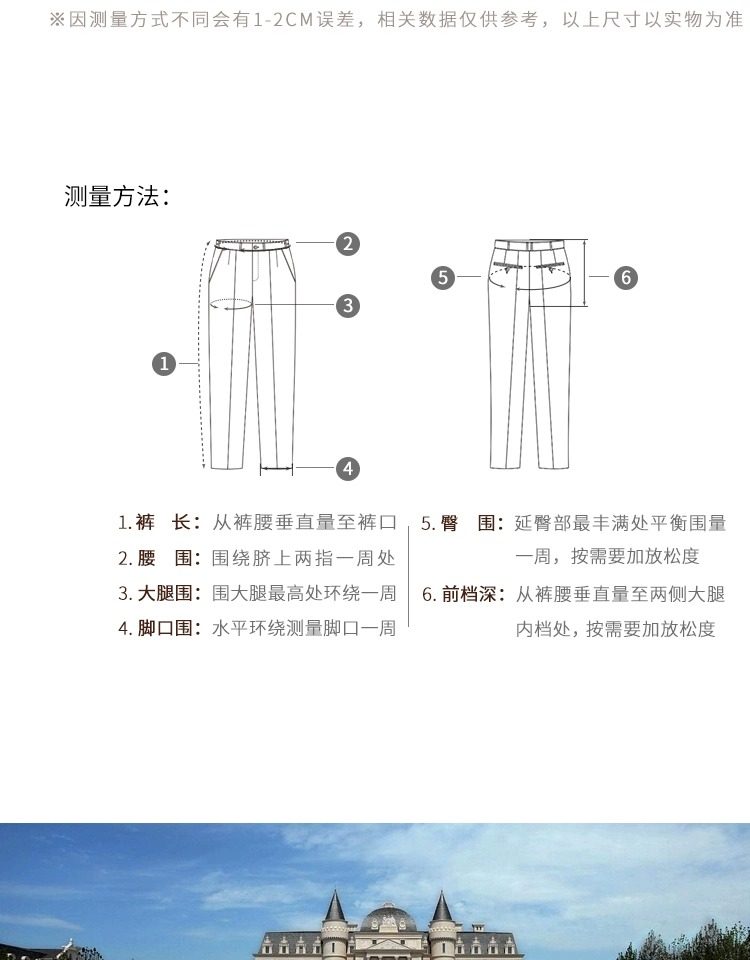 ※因测量方式不同会有1-2CM误差，相关数据仅供参考，以上尺寸以实物为准

测量方法：

2
3
1
4
5
6

1. 裤　长：从裤腰垂直量至裤口
2. 腰　围：围绕脐上两指一周处
3. 大腿围：围大腿最高处环绕一周
4. 脚口围：水平环绕测量脚口一周

5. 臀　围：延臀部最丰满处平衡围量一周，按需要加放松度
6. 前档深：从裤腰垂直量至两侧大腿内档处，按需要加放松度